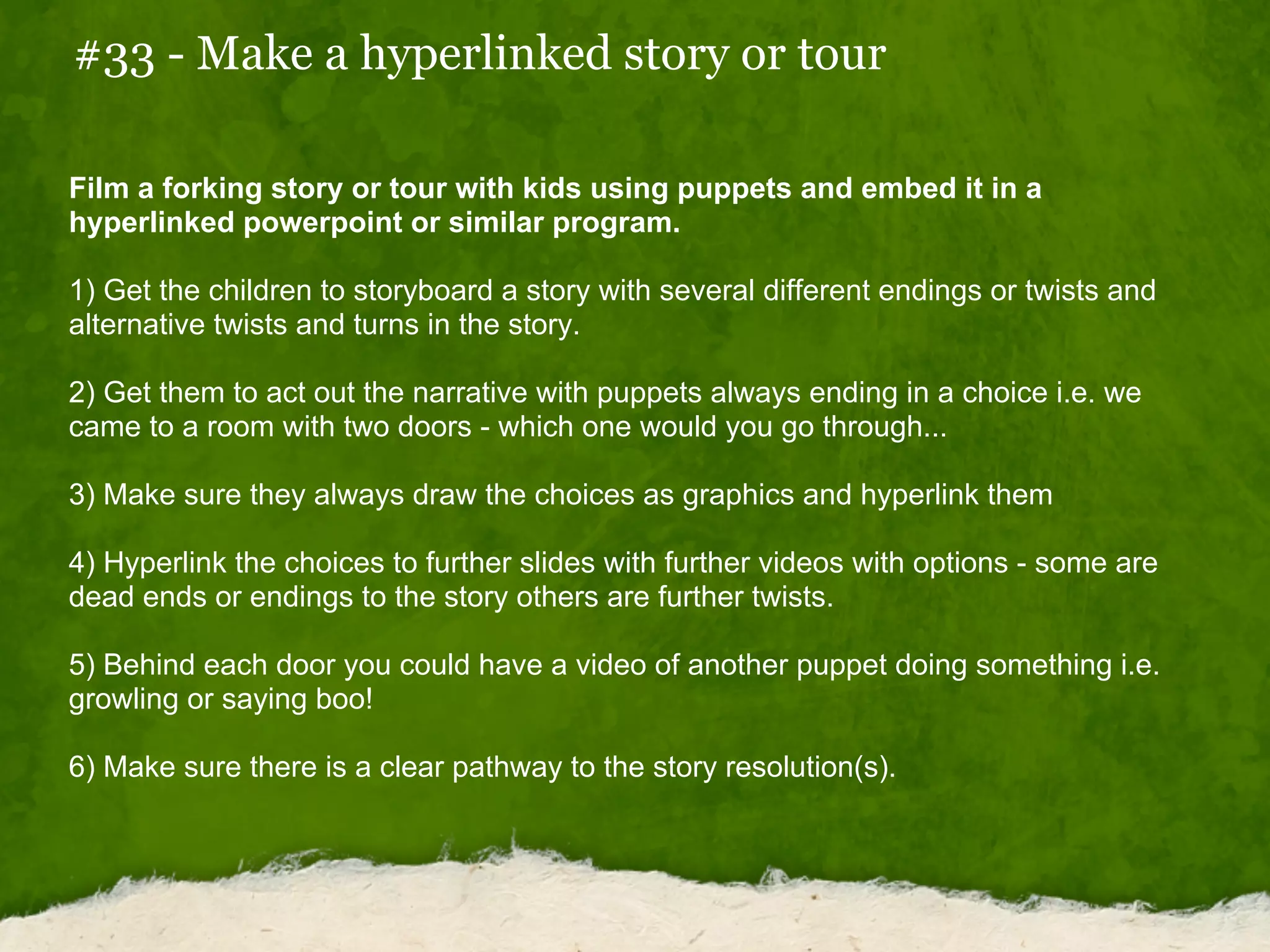 #33 - Make a hyperlinked story or tour

Film a forking story or tour with kids using puppets and embed it in a hyperlinked powerpoint or similar program.

1) Get the children to storyboard a story with several different endings or twists and alternative twists and turns in the story.

2) Get them to act out the narrative with puppets always ending in a choice i.e. we came to a room with two doors - which one would you go through...

3) Make sure they always draw the choices as graphics and hyperlink them

4) Hyperlink the choices to further slides with further videos with options - some are dead ends or endings to the story others are further twists.

5) Behind each door you could have a video of another puppet doing something i.e. growling or saying boo!

6) Make sure there is a clear pathway to the story resolution(s).